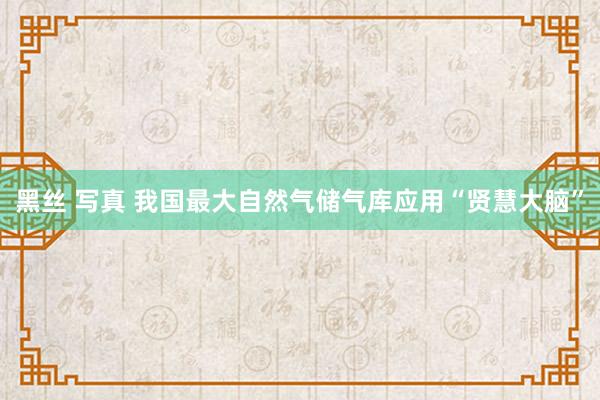 黑丝 写真 我国最大自然气储气库应用“贤慧大脑”